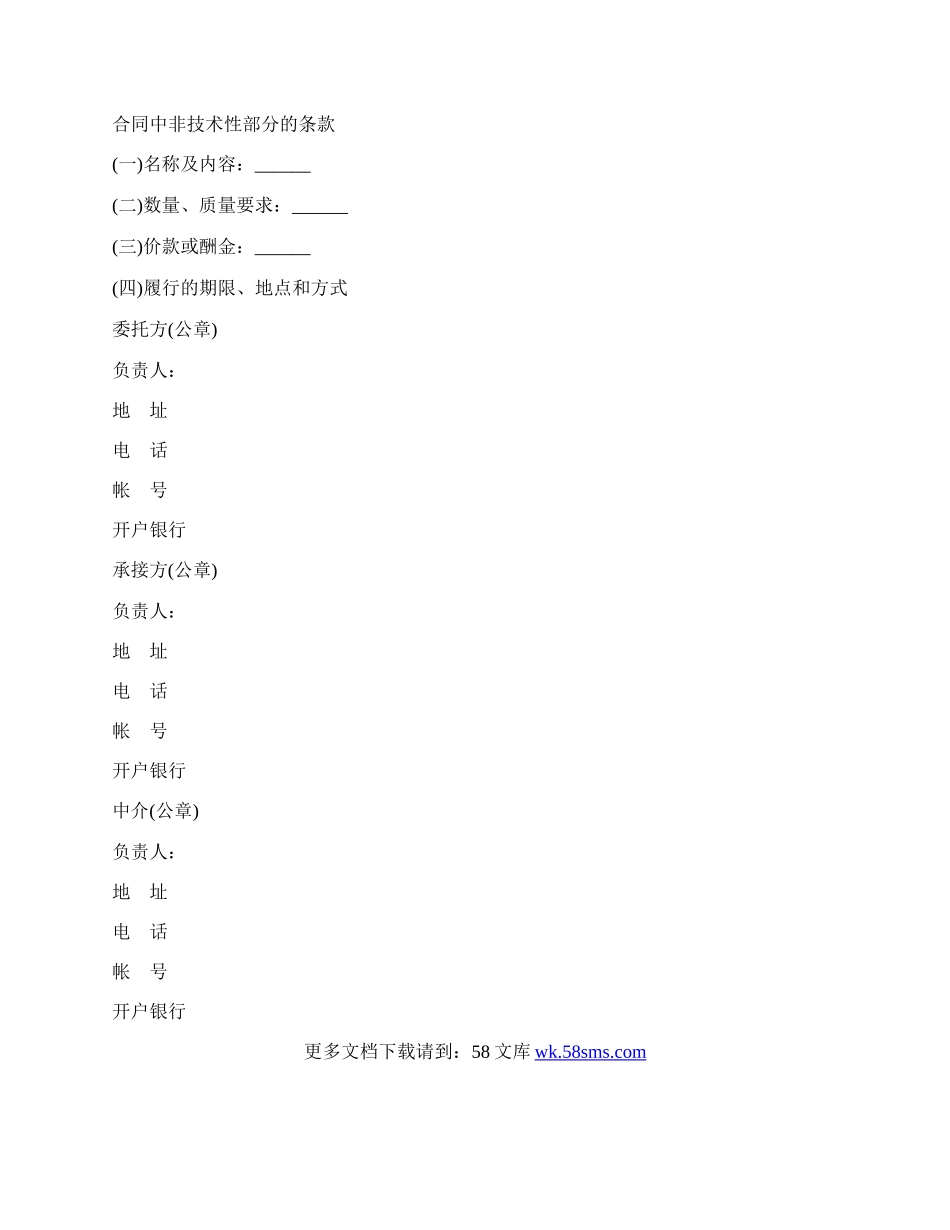 合同中非技术性部分的条款

(一)名称及内容：______

(二)数量、质量要求：______

(三)价款或酬金：______

(四)履行的期限、地点和方式

委托方(公章)

负责人：

地　址

电　话

帐　号

开户银行

承接方(公章)

负责人：

地　址

电　话

帐　号

开户银行

中介(公章)

负责人：

地　址

电　话

帐　号

开户银行

更多文档下载请到：58 文库 wk.58sms.com